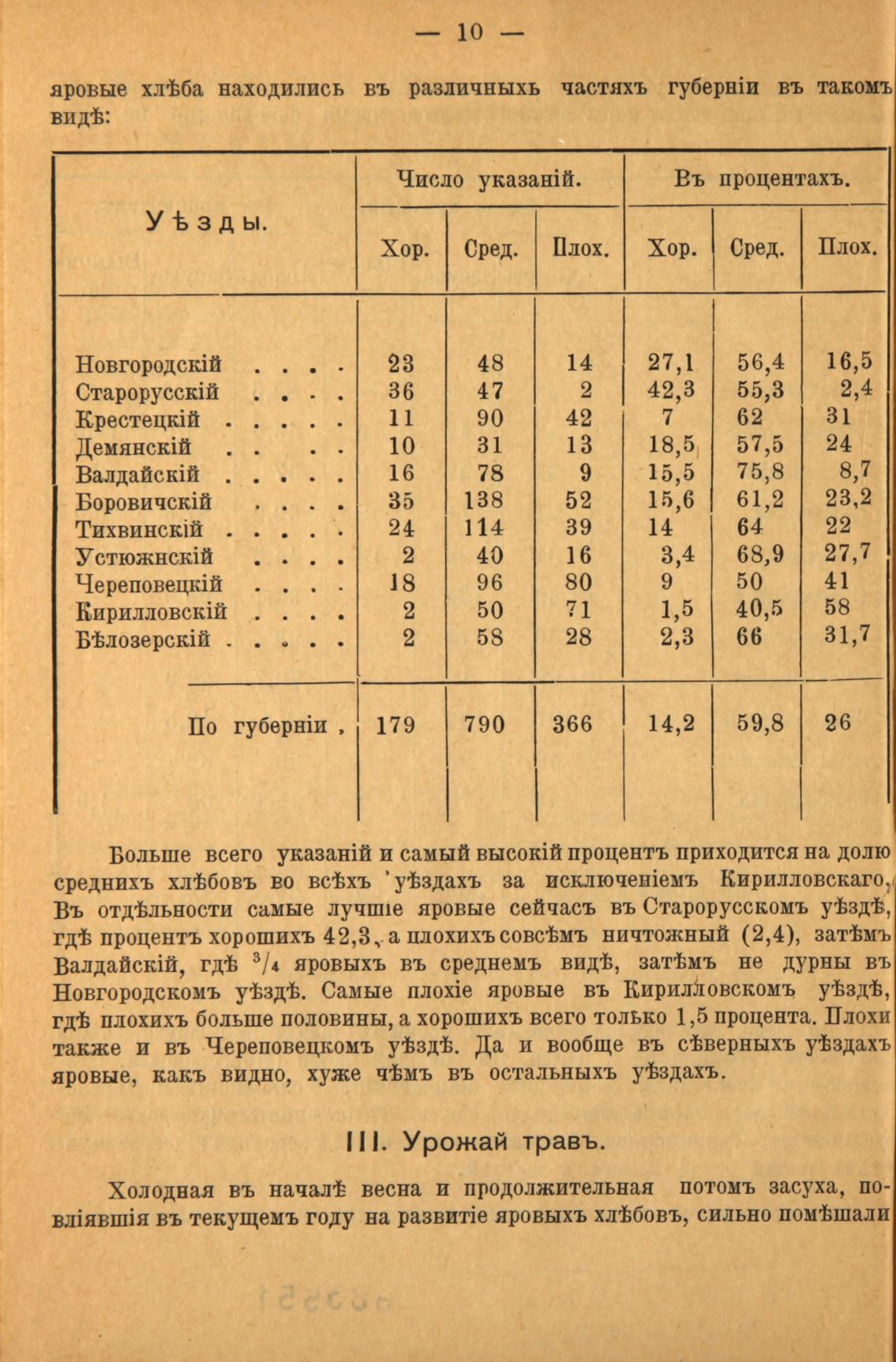 — 10 —

яровые хлѣба находились въ различныхъ частяхъ губерніи въ такомъ видѣ:

| Уѣзды. | Число указаній. Хор. | Число указаній. Сред. | Число указаній. Плох. | Въ процентахъ. Хор. | Въ процентахъ. Сред. | Въ процентахъ. Плох. |
|---|---|---|---|---|---|---|
| Новгородскій . . . . | 23 | 48 | 14 | 27,1 | 56,4 | 16,5 |
| Старорусскій . . . . | 36 | 47 | 2 | 42,3 | 55,3 | 2,4 |
| Крестецкій . . . . . | 11 | 90 | 42 | 7 | 62 | 31 |
| Демянскій . . . . | 10 | 31 | 13 | 18,5 | 57,5 | 24 |
| Валдайскій . . . . . | 16 | 78 | 9 | 15,5 | 75,8 | 8,7 |
| Боровичскій . . . . | 35 | 138 | 52 | 15,6 | 61,2 | 23,2 |
| Тихвинскій . . . . . | 24 | 114 | 39 | 14 | 64 | 22 |
| Устюжнскій . . . . | 2 | 40 | 16 | 3,4 | 68,9 | 27,7 |
| Череповецкій . . . . | 18 | 96 | 80 | 9 | 50 | 41 |
| Кирилловскій . . . . | 2 | 50 | 71 | 1,5 | 40,5 | 58 |
| Бѣлозерскій . . . . . | 2 | 58 | 28 | 2,3 | 66 | 31,7 |
| По губерніи . | 179 | 790 | 366 | 14,2 | 59,8 | 26 |

Больше всего указаній и самый высокій процентъ приходится на долю среднихъ хлѣбовъ во всѣхъ уѣздахъ за исключеніемъ Кирилловскаго. Въ отдѣльности самые лучшіе яровые сейчасъ въ Старорусскомъ уѣздѣ, гдѣ процентъ хорошихъ 42,3, а плохихъ совсѣмъ ничтожный (2,4), затѣмъ Валдайскій, гдѣ $^3/_4$ яровыхъ въ среднемъ видѣ, затѣмъ не дурны въ Новгородскомъ уѣздѣ. Самые плохіе яровые въ Кирилловскомъ уѣздѣ, гдѣ плохихъ больше половины, а хорошихъ всего только 1,5 процента. Плохи также и въ Череповецкомъ уѣздѣ. Да и вообще въ сѣверныхъ уѣздахъ яровые, какъ видно, хуже чѣмъ въ остальныхъ уѣздахъ.

III. Урожай травъ.

Холодная въ началѣ весна и продолжительная потомъ засуха, повліявшія въ текущемъ году на развитіе яровыхъ хлѣбовъ, сильно помѣшали